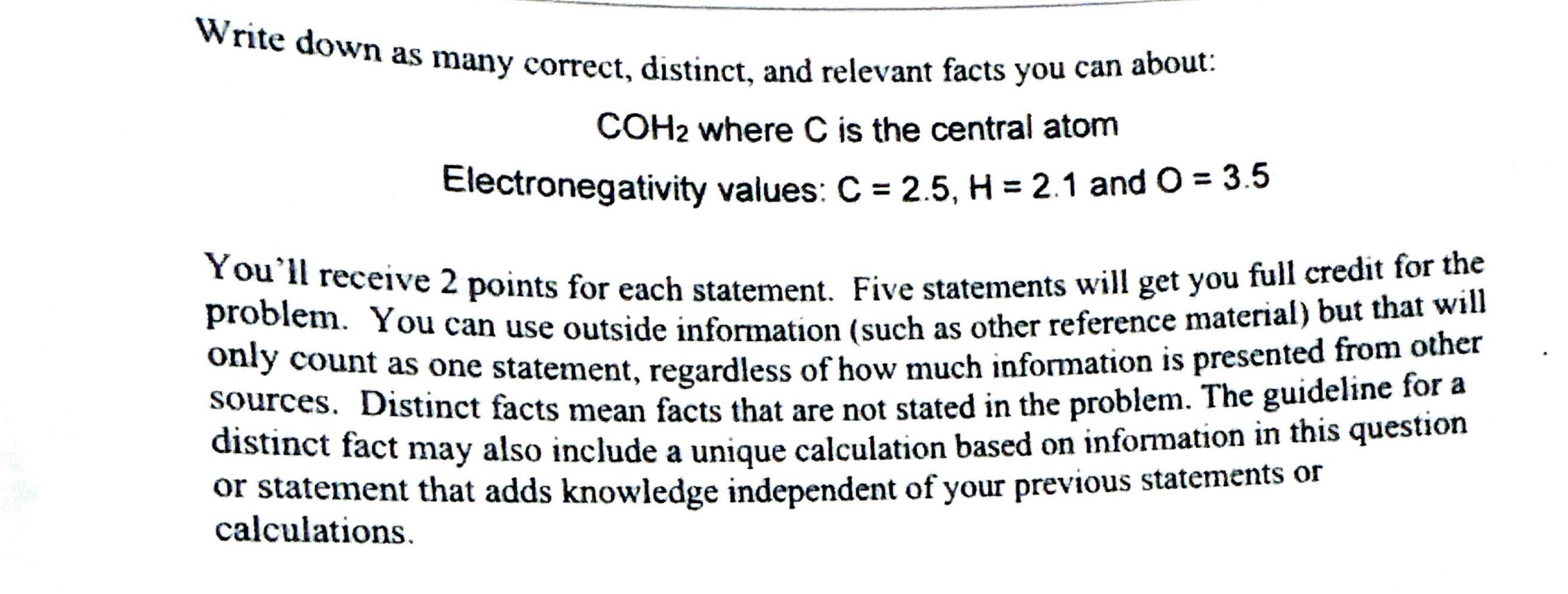 Write down as many correct, distinct, and relevant facts you can about:

$COH_2$ where C is the central atom

Electronegativity values: C = 2.5, H = 2.1 and O = 3.5

You'll receive 2 points for each statement. Five statements will get you full credit for the problem. You can use outside information (such as other reference material) but that will only count as one statement, regardless of how much information is presented from other sources. Distinct facts mean facts that are not stated in the problem. The guideline for a distinct fact may also include a unique calculation based on information in this question or statement that adds knowledge independent of your previous statements or calculations.